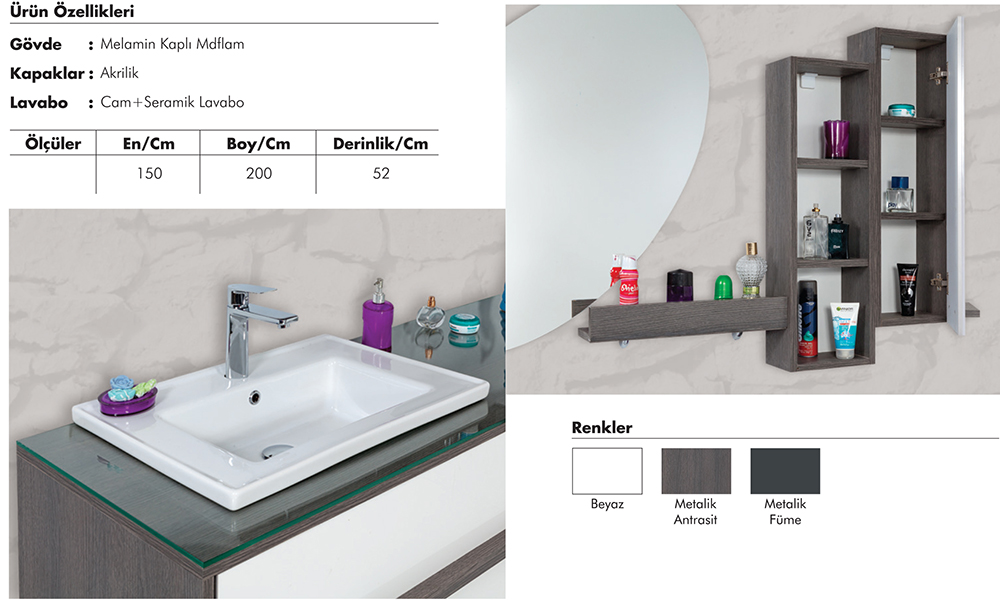 Ürün Özellikleri

Gövde : Melamin Kaplı Mdflam

Kapaklar : Akrilik

Lavabo : Cam+Seramik Lavabo

| Ölçüler | En/Cm | Boy/Cm | Derinlik/Cm |
|---|---|---|---|
|  | 150 | 200 | 52 |

Renkler

Beyaz

Metalik
Antrasit

Metalik
Füme